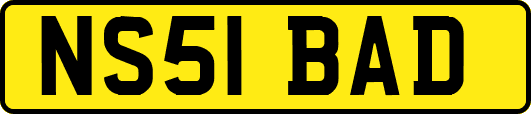 NS51 BAD